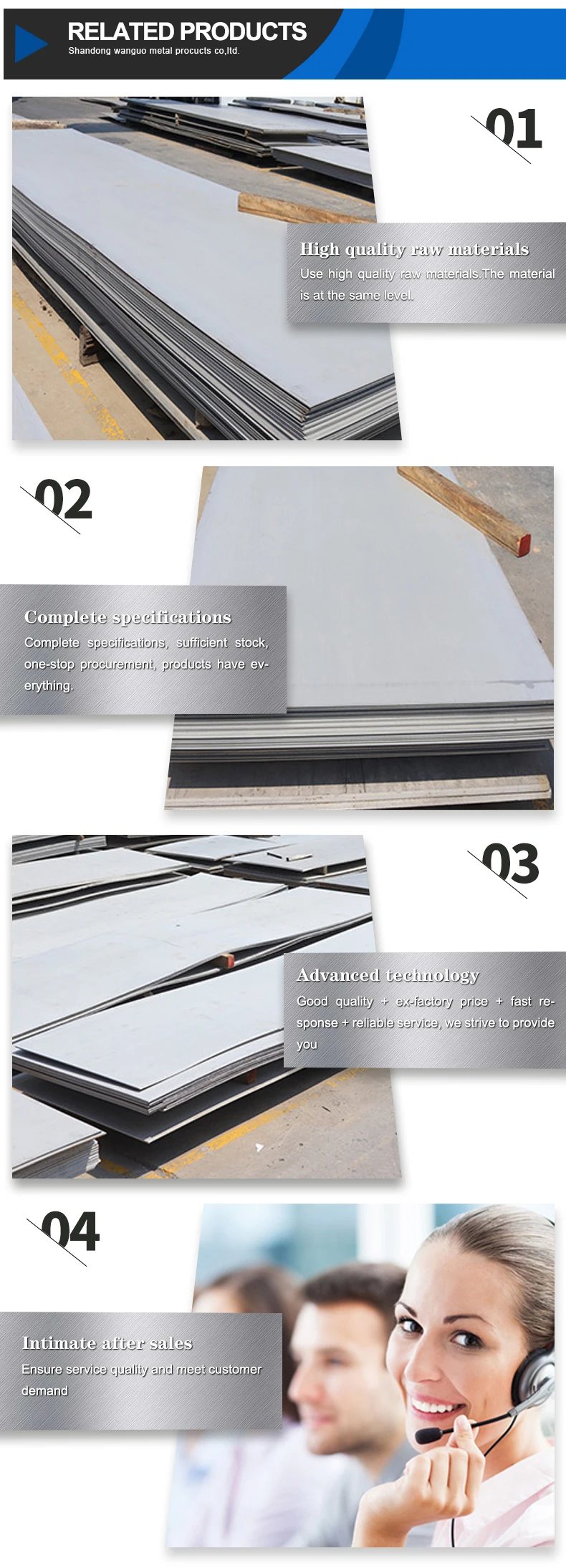 RELATED PRODUCTS
Shandong wanguo metal procucts co,ltd.

01

High quality raw materials

Use high quality raw materials.The material is at the same level.

02

Complete specifications

Complete specifications, sufficient stock, one-stop procurement, products have everything.

03

Advanced technology

Good quality + ex-factory price + fast response + reliable service, we strive to provide you

04

Intimate after sales

Ensure service quality and meet customer demand